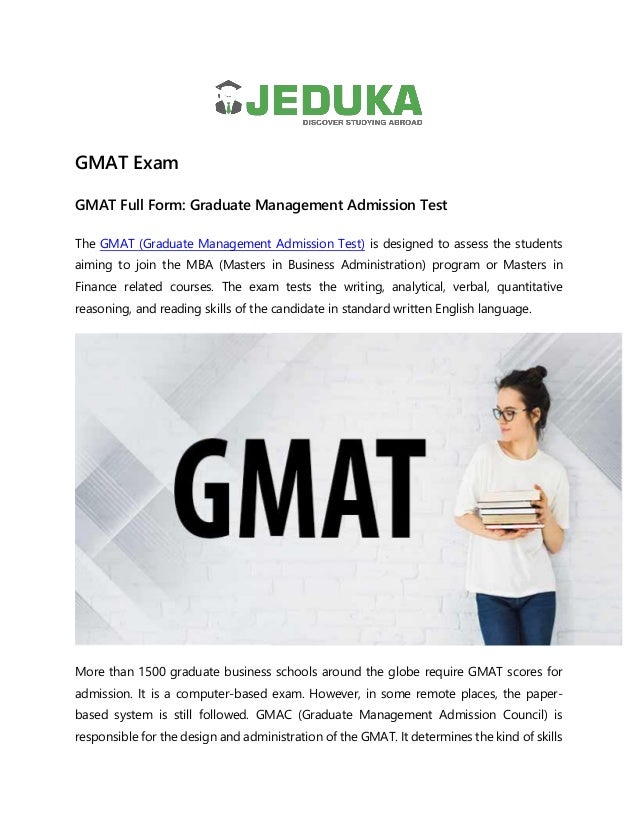 JEDUKA
DISCOVER STUDYING ABROAD

GMAT Exam

GMAT Full Form: Graduate Management Admission Test

The GMAT (Graduate Management Admission Test) is designed to assess the students aiming to join the MBA (Masters in Business Administration) program or Masters in Finance related courses. The exam tests the writing, analytical, verbal, quantitative reasoning, and reading skills of the candidate in standard written English language.

GMAT

More than 1500 graduate business schools around the globe require GMAT scores for admission. It is a computer-based exam. However, in some remote places, the paper-based system is still followed. GMAC (Graduate Management Admission Council) is responsible for the design and administration of the GMAT. It determines the kind of skills